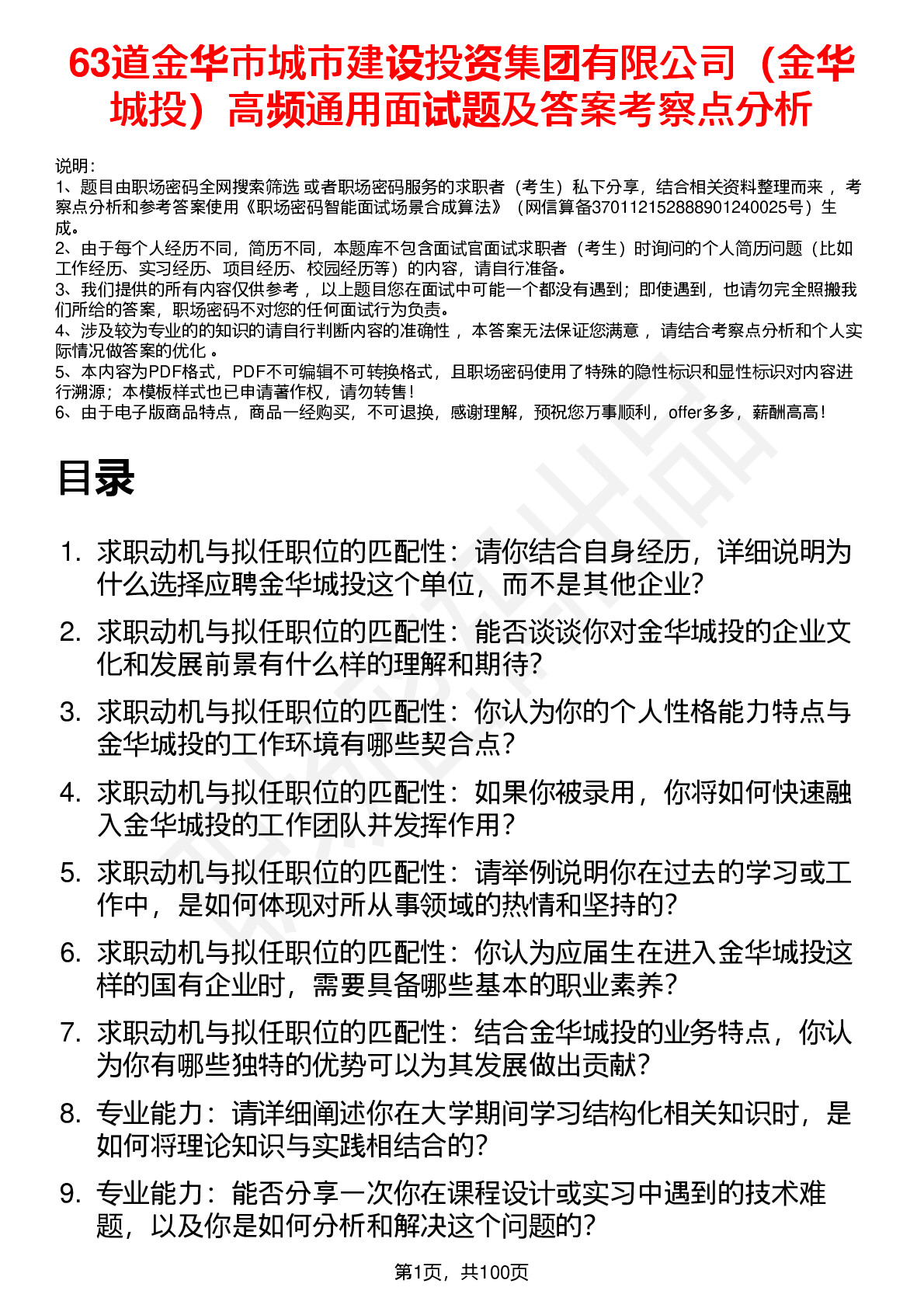 63道金华市城市建设投资集团有限公司（金华城投）高频通用面试题及答案考察点分析

说明：
1、题目由职场密码全网搜索筛选 或者职场密码服务的求职者（考生）私下分享，结合相关资料整理而来 ，考察点分析和参考答案使用《职场密码智能面试场景合成算法》（网信算备370112152888901240025号）生成。
2、由于每个人经历不同，简历不同，本题库不包含面试官面试求职者（考生）时询问的个人简历问题（比如工作经历、实习经历、项目经历、校园经历等）的内容，请自行准备。
3、我们提供的所有内容仅供参考 ，以上题目您在面试中可能一个都没有遇到；即使遇到，也请勿完全照搬我们所给的答案，职场密码不对您的任何面试行为负责。
4、涉及较为专业的的知识的请自行判断内容的准确性 ，本答案无法保证您满意 ，请结合考察点分析和个人实际情况做答案的优化 。
5、本内容为PDF格式，PDF不可编辑不可转换格式，且职场密码使用了特殊的隐性标识和显性标识对内容进行溯源；本模板样式也已申请著作权，请勿转售！
6、由于电子版商品特点，商品一经购买，不可退换，感谢理解，预祝您万事顺利，offer多多，薪酬高高！

目录

1. 求职动机与拟任职位的匹配性：请你结合自身经历，详细说明为什么选择应聘金华城投这个单位，而不是其他企业？
2. 求职动机与拟任职位的匹配性：能否谈谈你对金华城投的企业文化和发展前景有什么样的理解和期待？
3. 求职动机与拟任职位的匹配性：你认为你的个人性格能力特点与金华城投的工作环境有哪些契合点？
4. 求职动机与拟任职位的匹配性：如果你被录用，你将如何快速融入金华城投的工作团队并发挥作用？
5. 求职动机与拟任职位的匹配性：请举例说明你在过去的学习或工作中，是如何体现对所从事领域的热情和坚持的？
6. 求职动机与拟任职位的匹配性：你认为应届生在进入金华城投这样的国有企业时，需要具备哪些基本的职业素养？
7. 求职动机与拟任职位的匹配性：结合金华城投的业务特点，你认为你有哪些独特的优势可以为其发展做出贡献？
8. 专业能力：请详细阐述你在大学期间学习结构化相关知识时，是如何将理论知识与实践相结合的？
9. 专业能力：能否分享一次你在课程设计或实习中遇到的技术难题，以及你是如何分析和解决这个问题的？

第1页，共100页